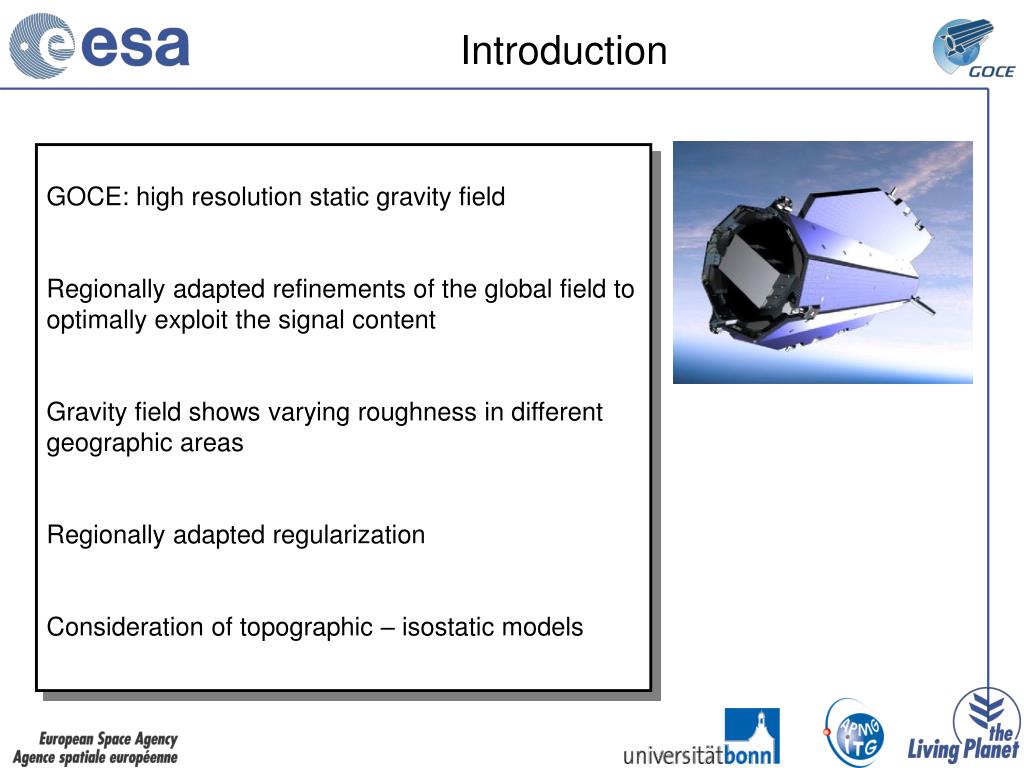 esa

Introduction

GOCE

GOCE: high resolution static gravity field

Regionally adapted refinements of the global field to optimally exploit the signal content

Gravity field shows varying roughness in different geographic areas

Regionally adapted regularization

Consideration of topographic – isostatic models

European Space Agency
Agence spatiale européenne

universitätbonn

APMG ITG

the Living Planet